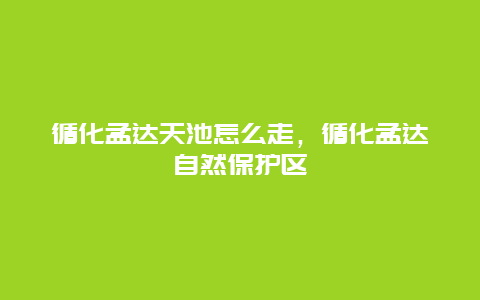 循化孟达天池怎么走，循化孟达自然保护区